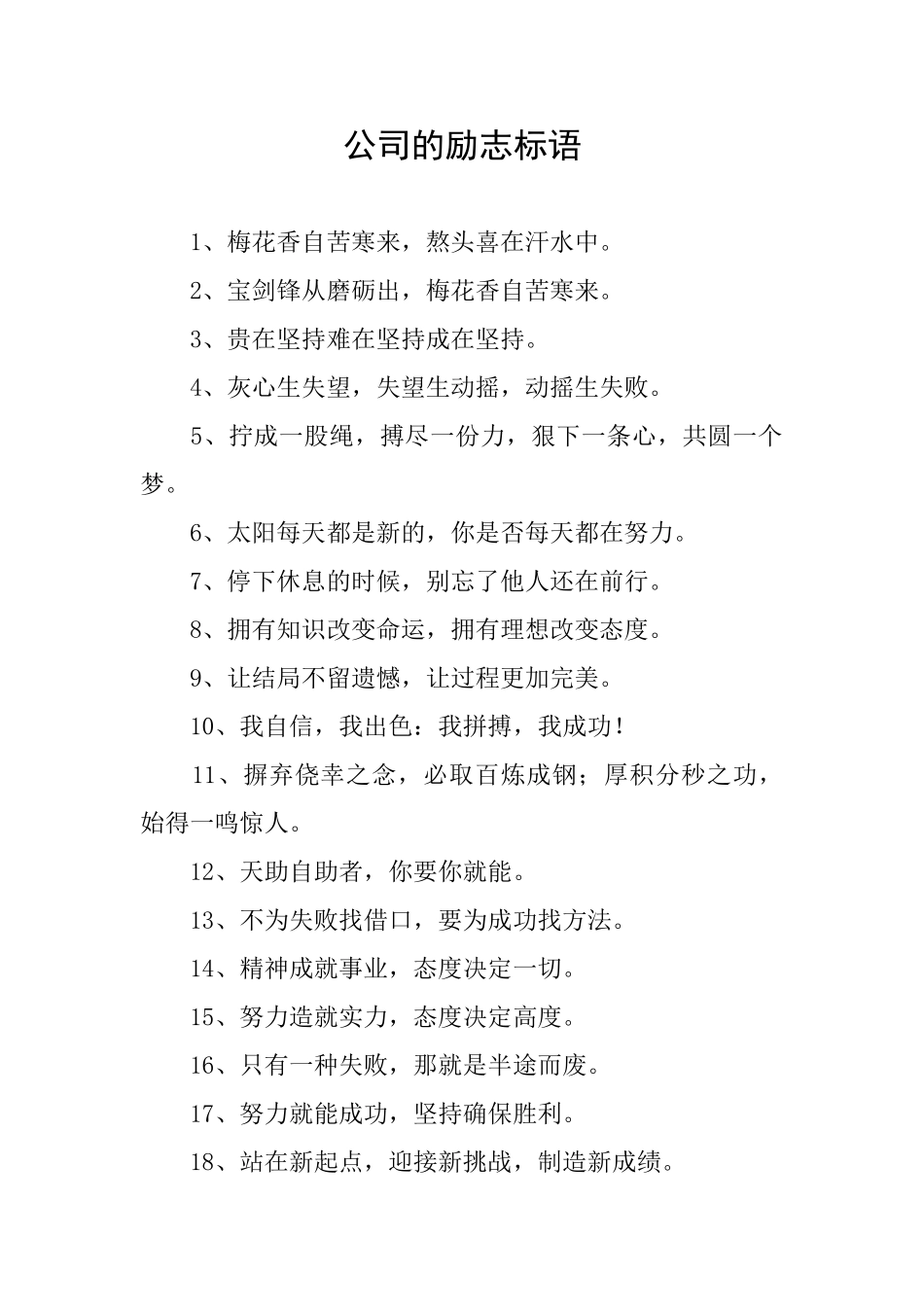 公司的励志标语

1、梅花香自苦寒来，熬头喜在汗水中。

2、宝剑锋从磨砺出，梅花香自苦寒来。

3、贵在坚持难在坚持成在坚持。

4、灰心生失望，失望生动摇，动摇生失败。

5、拧成一股绳，搏尽一份力，狠下一条心，共圆一个梦。

6、太阳每天都是新的，你是否每天都在努力。

7、停下休息的时候，别忘了他人还在前行。

8、拥有知识改变命运，拥有理想改变态度。

9、让结局不留遗憾，让过程更加完美。

10、我自信，我出色：我拼搏，我成功！

11、摒弃侥幸之念，必取百炼成钢；厚积分秒之功，始得一鸣惊人。

12、天助自助者，你要你就能。

13、不为失败找借口，要为成功找方法。

14、精神成就事业，态度决定一切。

15、努力造就实力，态度决定高度。

16、只有一种失败，那就是半途而废。

17、努力就能成功，坚持确保胜利。

18、站在新起点，迎接新挑战，制造新成绩。